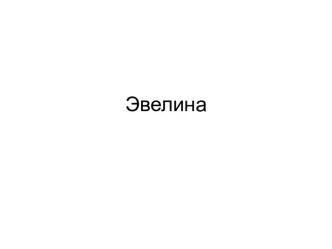 Эвелина